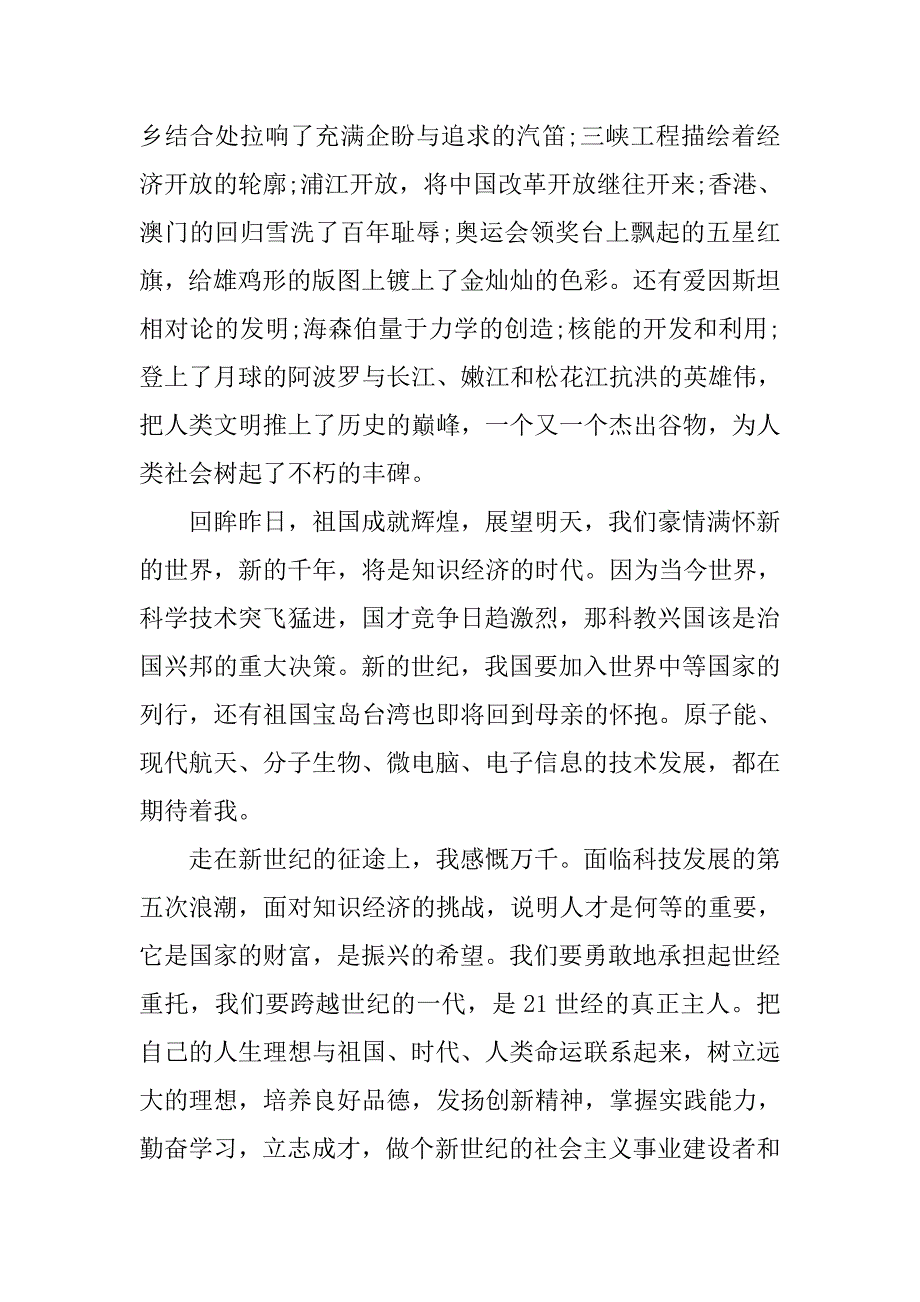 乡结合处拉响了充满企盼与追求的汽笛;三峡工程描绘着经济开放的轮廓;浦江开放，将中国改革开放继往开来;香港、澳门的回归雪洗了百年耻辱;奥运会领奖台上飘起的五星红旗，给雄鸡形的版图上镀上了金灿灿的色彩。还有爱因斯坦相对论的发明;海森伯量于力学的创造;核能的开发和利用;登上了月球的阿波罗与长江、嫩江和松花江抗洪的英雄伟，把人类文明推上了历史的巅峰，一个又一个杰出谷物，为人类社会树起了不朽的丰碑。

回眸昨日，祖国成就辉煌，展望明天，我们豪情满怀新的世界，新的千年，将是知识经济的时代。因为当今世界，科学技术突飞猛进，国才竞争日趋激烈，那科教兴国该是治国兴邦的重大决策。新的世纪，我国要加入世界中等国家的列行，还有祖国宝岛台湾也即将回到母亲的怀抱。原子能、现代航天、分子生物、微电脑、电子信息的技术发展，都在期待着我。

走在新世纪的征途上，我感慨万千。面临科技发展的第五次浪潮，面对知识经济的挑战，说明人才是何等的重要，它是国家的财富，是振兴的希望。我们要勇敢地承担起世经重托，我们要跨越世纪的一代，是 21 世经的真正主人。把自己的人生理想与祖国、时代、人类命运联系起来，树立远大的理想，培养良好品德，发扬创新精神，掌握实践能力，勤奋学习，立志成才，做个新世纪的社会主义事业建设者和